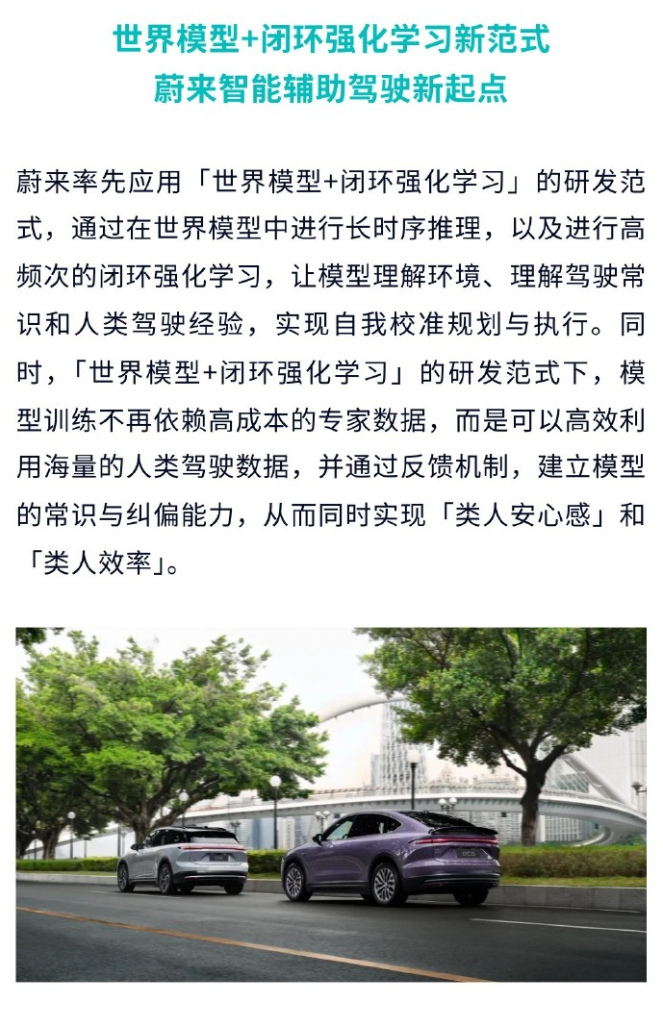 世界模型+闭环强化学习新范式
蔚来智能辅助驾驶新起点

蔚来率先应用「世界模型+闭环强化学习」的研发范式，通过在世界模型中进行长时序推理，以及进行高频次的闭环强化学习，让模型理解环境、理解驾驶常识和人类驾驶经验，实现自我校准规划与执行。同时，「世界模型+闭环强化学习」的研发范式下，模型训练不再依赖高成本的专家数据，而是可以高效利用海量的人类驾驶数据，并通过反馈机制，建立模型的常识与纠偏能力，从而同时实现「类人安心感」和「类人效率」。